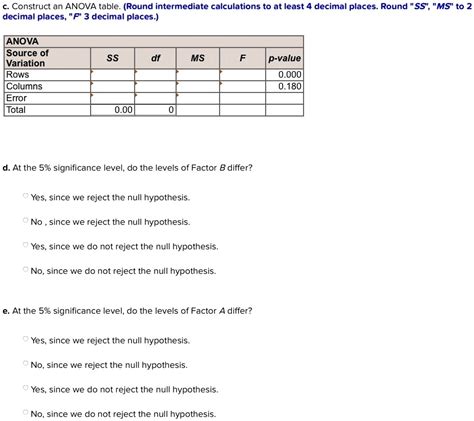 c. Construct an ANOVA table. (Round intermediate calculations to at least 4 decimal places. Round "SS", "MS" to 2 decimal places, "F" 3 decimal places.)

| ANOVA | | | | | |
|---|---|---|---|---|---|
| Source of Variation | SS | df | MS | F | p-value |
| Rows | | | | | 0.000 |
| Columns | | | | | 0.180 |
| Error | | | | | |
| Total | 0.00 | 0 | | | |

d. At the 5% significance level, do the levels of Factor B differ?

Yes, since we reject the null hypothesis.

No , since we reject the null hypothesis.

Yes, since we do not reject the null hypothesis.

No, since we do not reject the null hypothesis.

e. At the 5% significance level, do the levels of Factor A differ?

Yes, since we reject the null hypothesis.

No, since we reject the null hypothesis.

Yes, since we do not reject the null hypothesis.

No, since we do not reject the null hypothesis.